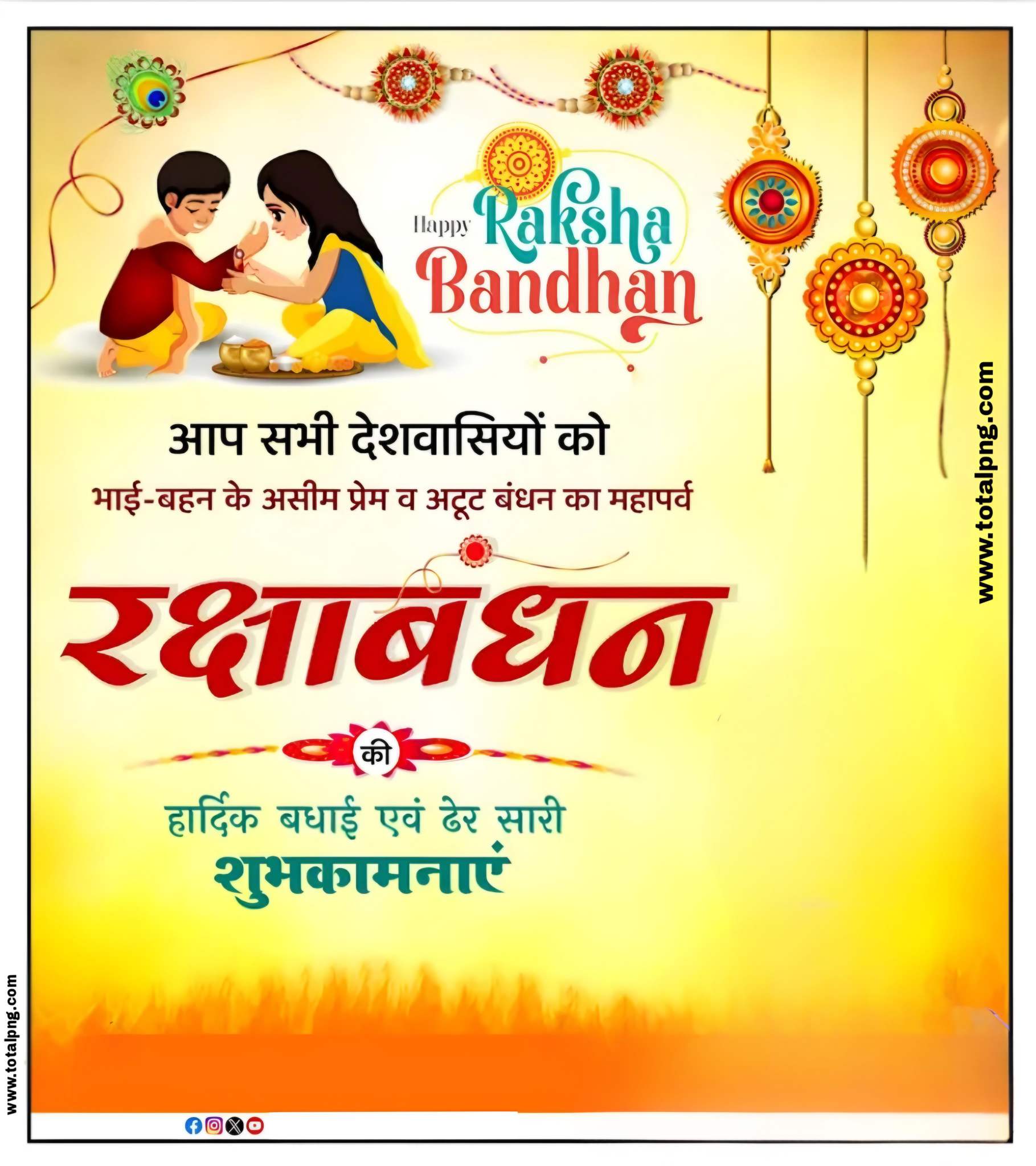 Happy Raksha Bandhan

आप सभी देशवासियों को

भाई-बहन के असीम प्रेम व अटूट बंधन का महापर्व

रक्षाबंधन

की

हार्दिक बधाई एवं ढेर सारी
शुभकामनाएं

www.totalpng.com